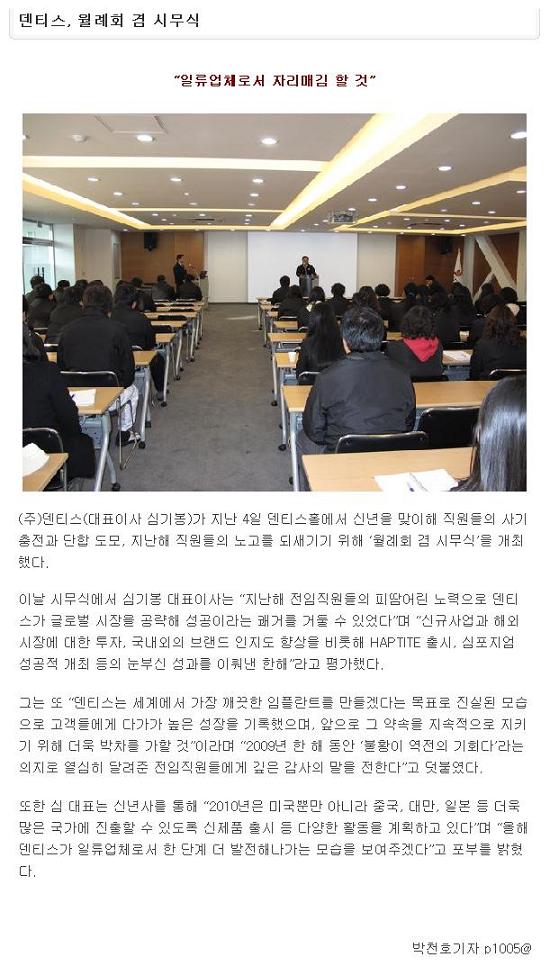 덴티스, 월례회 겸 시무식

"일류업체로서 자리매김 할 것"

(주)덴티스(대표이사 심기봉)가 지난 4일 덴티스홀에서 신년을 맞이해 직원들의 사기 충전과 단합 도모, 지난해 직원들의 노고를 되새기기 위해 '월례회 겸 시무식'을 개최했다.

이날 시무식에서 심기봉 대표이사는 "지난해 전임직원들의 피땀어린 노력으로 덴티스가 글로벌 시장을 공략해 성공이라는 쾌거를 거둘 수 있었다"며 "신규사업과 해외시장에 대한 투자, 국내외의 브랜드 인지도 향상을 비롯해 HAPTITE 출시, 심포지엄 성공적 개최 등의 눈부신 성과를 이뤄낸 한해"라고 평가했다.

그는 또 "덴티스는 세계에서 가장 깨끗한 임플란트를 만들겠다는 목표로 진실된 모습으로 고객들에게 다가가 높은 성장을 기록했으며, 앞으로 그 약속을 지속적으로 지키기 위해 더욱 박차를 가할 것"이라며 "2009년 한 해 동안 '불황이 역전의 기회다'라는 의지로 열심히 달려준 전임직원들에게 깊은 감사의 말을 전한다"고 덧붙였다.

또한 심 대표는 신년사를 통해 "2010년은 미국뿐만 아니라 중국, 대만, 일본 등 더욱 많은 국가에 진출할 수 있도록 신제품 출시 등 다양한 활동을 계획하고 있다"며 "올해 덴티스가 일류업체로서 한 단계 더 발전해나가는 모습을 보여주겠다"고 포부를 밝혔다.

박천호기자 p1005@